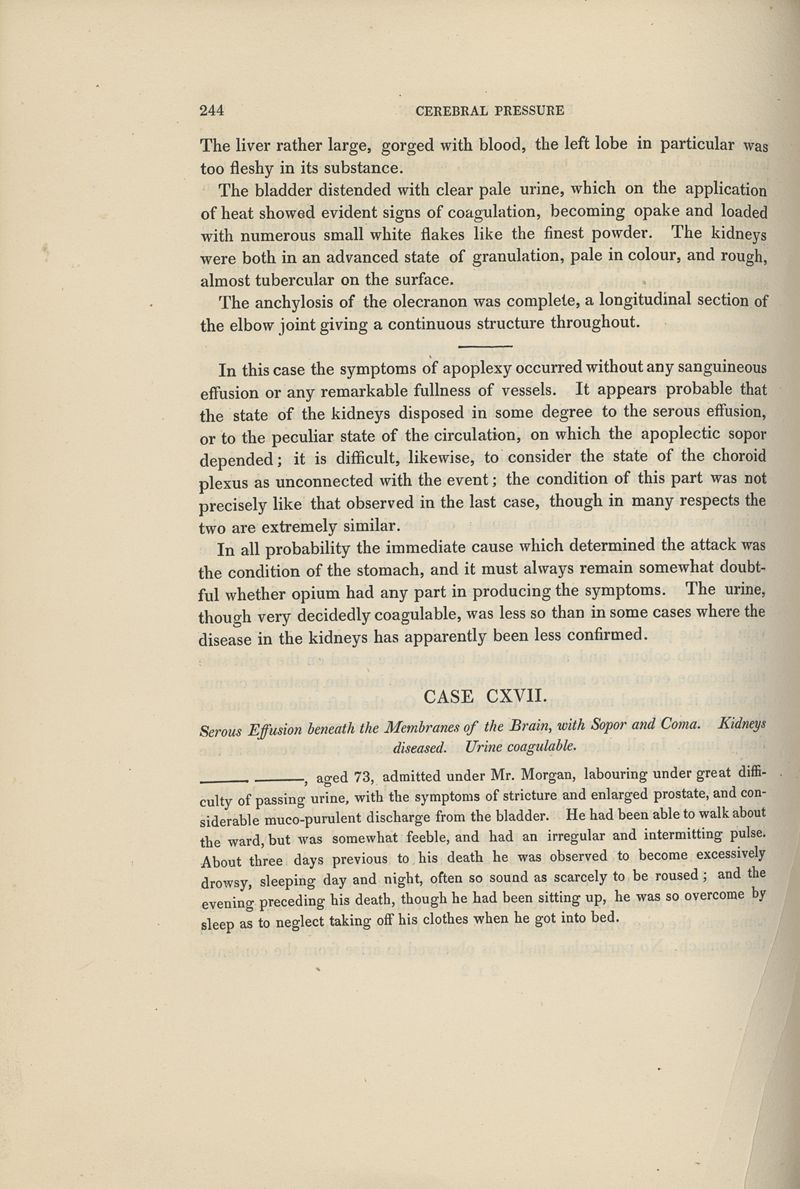 244 CEREBRAL PRESSURE

The liver rather large, gorged with blood, the left lobe in particular was too fleshy in its substance.

The bladder distended with clear pale urine, which on the application of heat showed evident signs of coagulation, becoming opake and loaded with numerous small white flakes like the finest powder. The kidneys were both in an advanced state of granulation, pale in colour, and rough, almost tubercular on the surface.

The anchylosis of the olecranon was complete, a longitudinal section of the elbow joint giving a continuous structure throughout.

In this case the symptoms of apoplexy occurred without any sanguineous effusion or any remarkable fullness of vessels. It appears probable that the state of the kidneys disposed in some degree to the serous effusion, or to the peculiar state of the circulation, on which the apoplectic sopor depended; it is difficult, likewise, to consider the state of the choroid plexus as unconnected with the event; the condition of this part was not precisely like that observed in the last case, though in many respects the two are extremely similar.

In all probability the immediate cause which determined the attack was the condition of the stomach, and it must always remain somewhat doubtful whether opium had any part in producing the symptoms. The urine, though very decidedly coagulable, was less so than in some cases where the disease in the kidneys has apparently been less confirmed.

CASE CXVII.

Serous Effusion beneath the Membranes of the Brain, with Sopor and Coma. Kidneys diseased. Urine coagulable.

———, ———, aged 73, admitted under Mr. Morgan, labouring under great difficulty of passing urine, with the symptoms of stricture and enlarged prostate, and considerable muco-purulent discharge from the bladder. He had been able to walk about the ward, but was somewhat feeble, and had an irregular and intermitting pulse. About three days previous to his death he was observed to become excessively drowsy, sleeping day and night, often so sound as scarcely to be roused; and the evening preceding his death, though he had been sitting up, he was so overcome by sleep as to neglect taking off his clothes when he got into bed.